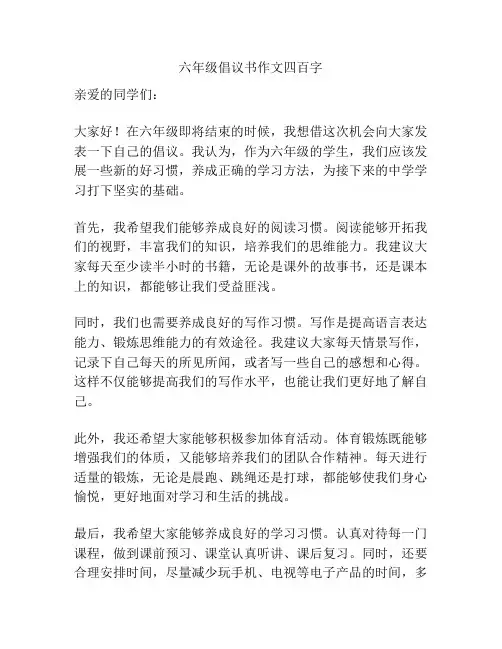 六年级倡议书作文四百字

亲爱的同学们：

大家好！在六年级即将结束的时候，我想借这次机会向大家发表一下自己的倡议。我认为，作为六年级的学生，我们应该发展一些新的好习惯，养成正确的学习方法，为接下来的中学学习打下坚实的基础。

首先，我希望我们能够养成良好的阅读习惯。阅读能够开拓我们的视野，丰富我们的知识，培养我们的思维能力。我建议大家每天至少读半小时的书籍，无论是课外的故事书，还是课本上的知识，都能够让我们受益匪浅。

同时，我们也需要养成良好的写作习惯。写作是提高语言表达能力、锻炼思维能力的有效途径。我建议大家每天情景写作，记录下自己每天的所见所闻，或者写一些自己的感想和心得。这样不仅能够提高我们的写作水平，也能让我们更好地了解自己。

此外，我还希望大家能够积极参加体育活动。体育锻炼既能够增强我们的体质，又能够培养我们的团队合作精神。每天进行适量的锻炼，无论是晨跑、跳绳还是打球，都能够使我们身心愉悦，更好地面对学习和生活的挑战。

最后，我希望大家能够养成良好的学习习惯。认真对待每一门课程，做到课前预习、课堂认真听讲、课后复习。同时，还要合理安排时间，尽量减少玩手机、电视等电子产品的时间，多